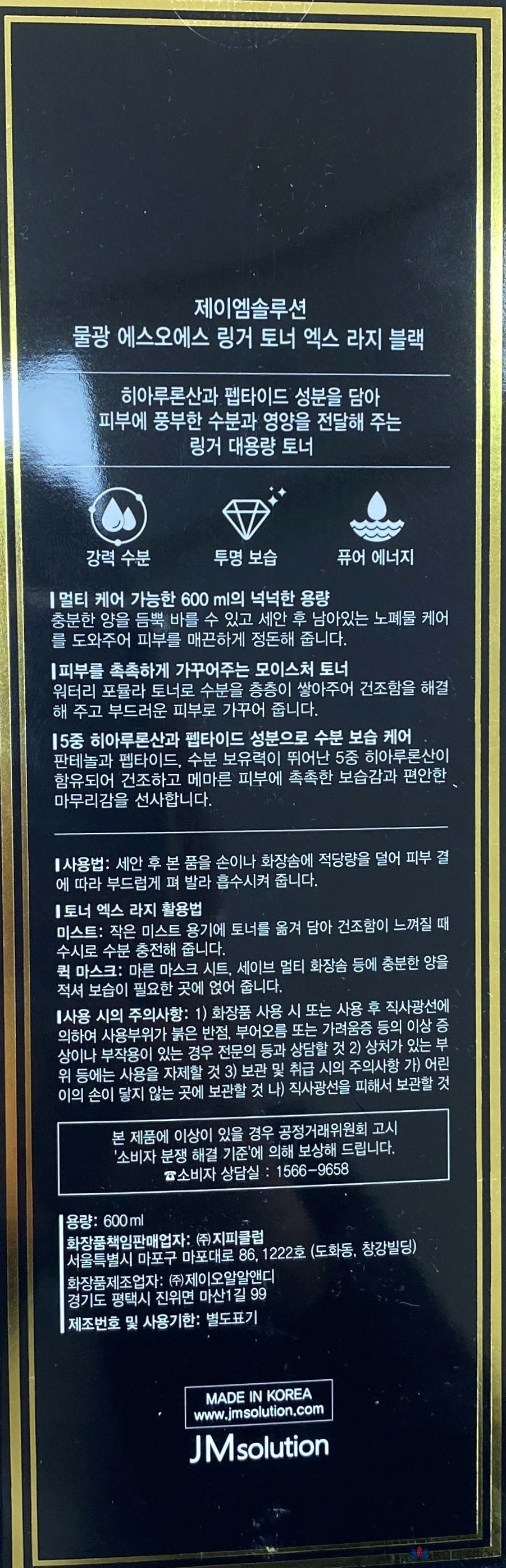 제이엠솔루션
물광 에스오에스 링거 토너 엑스 라지 블랙

히아루론산과 펩타이드 성분을 담아
피부에 풍부한 수분과 영양을 전달해 주는
링거 대용량 토너

강력 수분

투명 보습

퓨어 에너지

멀티 케어 가능한 600 ml의 넉넉한 용량
충분한 양을 듬뿍 바를 수 있고 세안 후 남아있는 노폐물 케어를 도와주어 피부를 매끈하게 정돈해 줍니다.

피부를 촉촉하게 가꾸어주는 모이스처 토너
워터리 포뮬라 토너로 수분을 층층이 쌓아주어 건조함을 해결해 주고 부드러운 피부로 가꾸어 줍니다.

5중 히아루론산과 펩타이드 성분으로 수분 보습 케어
판테놀과 펩타이드, 수분 보유력이 뛰어난 5중 히아루론산이 함유되어 건조하고 메마른 피부에 촉촉한 보습감과 편안한 마무리감을 선사합니다.

사용법: 세안 후 본 품을 손이나 화장솜에 적당량을 덜어 피부 결에 따라 부드럽게 펴 발라 흡수시켜 줍니다.

토너 엑스 라지 활용법
미스트: 작은 미스트 용기에 토너를 옮겨 담아 건조함이 느껴질 때 수시로 수분 충전해 줍니다.
퀵 마스크: 마른 마스크 시트, 세이브 멀티 화장솜 등에 충분한 양을 적셔 보습이 필요한 곳에 얹어 줍니다.

사용 시의 주의사항: 1) 화장품 사용 시 또는 사용 후 직사광선에 의하여 사용부위가 붉은 반점, 부어오름 또는 가려움증 등의 이상 증상이나 부작용이 있는 경우 전문의 등과 상담할 것 2) 상처가 있는 부위 등에는 사용을 자제할 것 3) 보관 및 취급 시의 주의사항 가) 어린이의 손이 닿지 않는 곳에 보관할 것 나) 직사광선을 피해서 보관할 것

본 제품에 이상이 있을 경우 공정거래위원회 고시
'소비자 분쟁 해결 기준'에 의해 보상해 드립니다.
☎소비자 상담실 : 1566-9658

용량: 600 ml
화장품책임판매업자: ㈜지피클럽
서울특별시 마포구 마포대로 86, 1222호 (도화동, 창강빌딩)
화장품제조업자: ㈜제이오알알앤디
경기도 평택시 진위면 마산1길 99
제조번호 및 사용기한: 별도표기

MADE IN KOREA
www.jmsolution.com
JMsolution